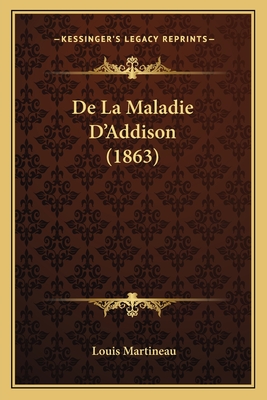 —KESSINGER'S LEGACY REPRINTS—

De La Maladie D'Addison (1863)

Louis Martineau